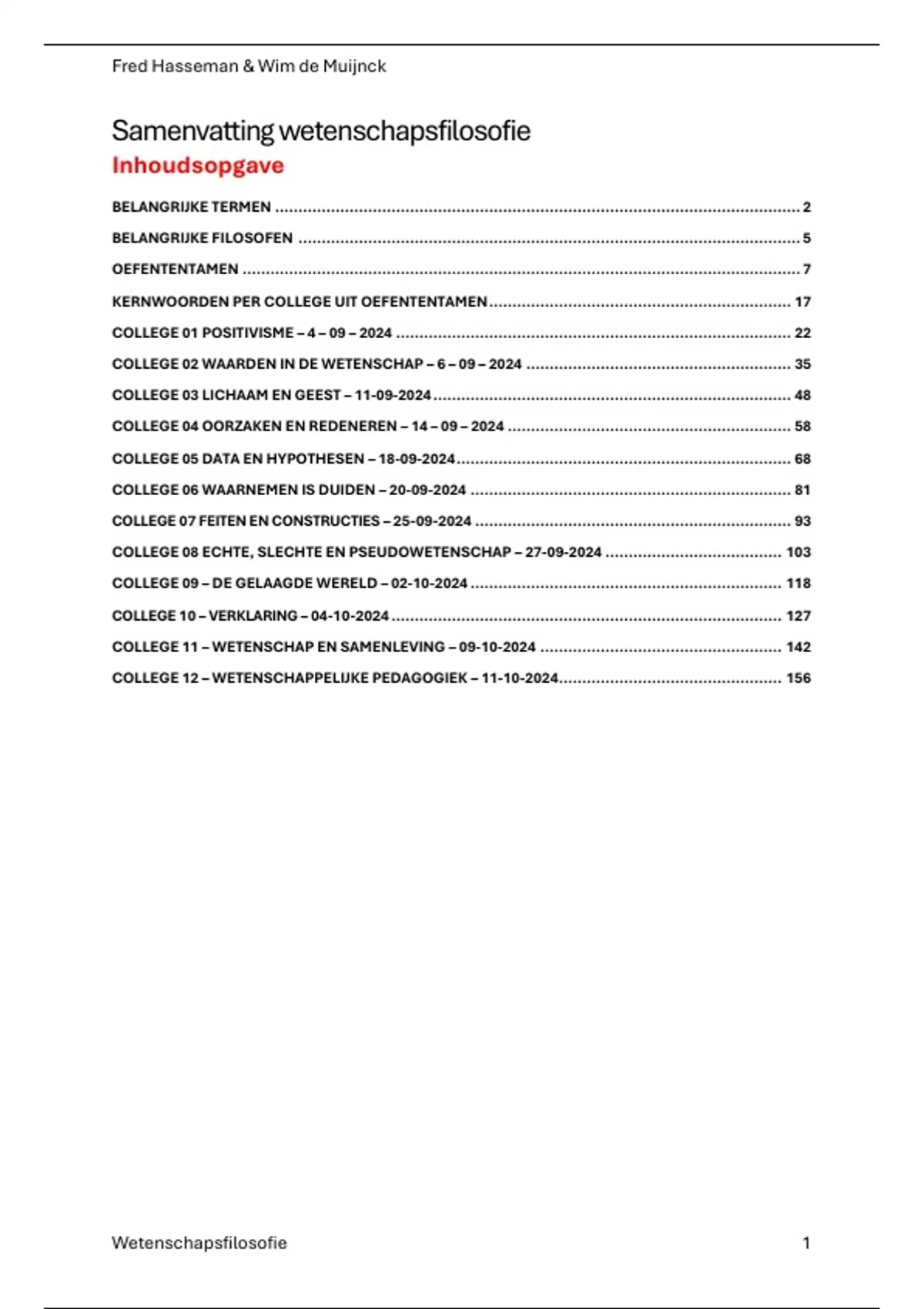 Fred Hasseman & Wim de Muijnck

Samenvatting wetenschapsfilosofie

Inhoudsopgave

BELANGRIJKE TERMEN 2

BELANGRIJKE FILOSOFEN 5

OEFENTENTAMEN 7

KERNWOORDEN PER COLLEGE UIT OEFENTENTAMEN 17

COLLEGE 01 POSITIVISME – 4 – 09 – 2024 22

COLLEGE 02 WAARDEN IN DE WETENSCHAP – 6 – 09 – 2024 35

COLLEGE 03 LICHAAM EN GEEST – 11-09-2024 48

COLLEGE 04 OORZAKEN EN REDENEREN – 14 – 09 – 2024 58

COLLEGE 05 DATA EN HYPOTHESEN – 18-09-2024 68

COLLEGE 06 WAARNEMEN IS DUIDEN – 20-09-2024 81

COLLEGE 07 FEITEN EN CONSTRUCTIES – 25-09-2024 93

COLLEGE 08 ECHTE, SLECHTE EN PSEUDOWETENSCHAP – 27-09-2024 103

COLLEGE 09 – DE GELAAGDE WERELD – 02-10-2024 118

COLLEGE 10 – VERKLARING – 04-10-2024 127

COLLEGE 11 – WETENSCHAP EN SAMENLEVING – 09-10-2024 142

COLLEGE 12 – WETENSCHAPPELIJKE PEDAGOGIEK – 11-10-2024 156

Wetenschapsfilosofie 1